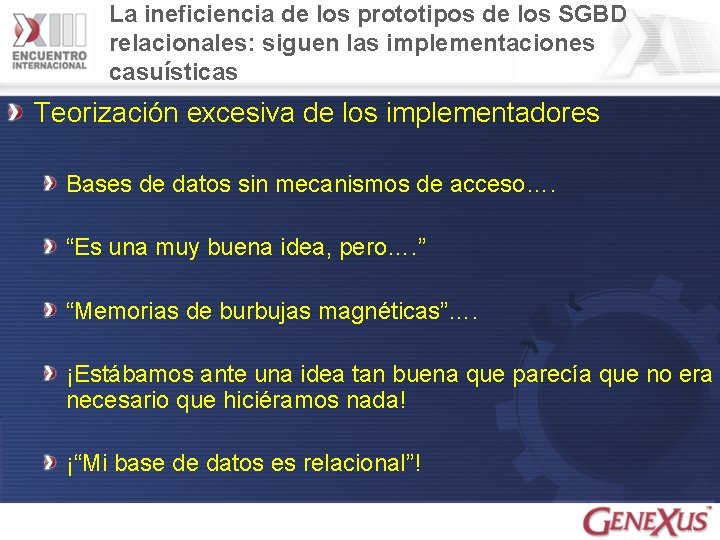 XIII ENCUENTRO INTERNACIONAL

La ineficiencia de los prototipos de los SGBD relacionales: siguen las implementaciones casuísticas

Teorización excesiva de los implementadores

Bases de datos sin mecanismos de acceso….

“Es una muy buena idea, pero….”

“Memorias de burbujas magnéticas”….

¡Estábamos ante una idea tan buena que parecía que no era necesario que hiciéramos nada!

¡“Mi base de datos es relacional”!

GENEXUS